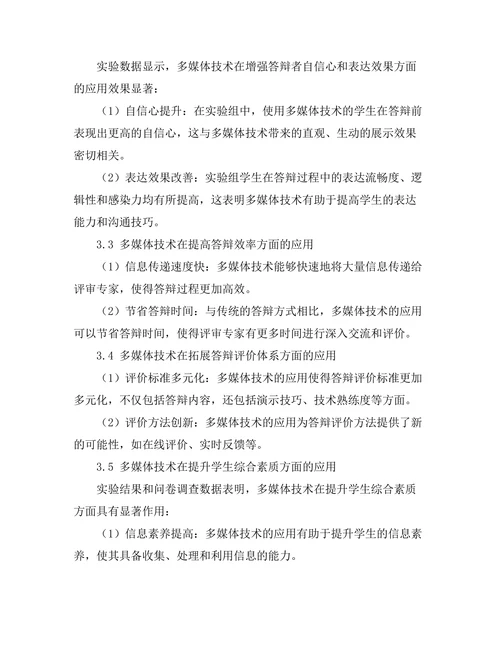 实验数据显示，多媒体技术在增强答辩者自信心和表达效果方面的应用效果显著：

（1）自信心提升：在实验组中，使用多媒体技术的学生在答辩前表现出更高的自信心，这与多媒体技术带来的直观、生动的展示效果密切相关。

（2）表达效果改善：实验组学生在答辩过程中的表达流畅度、逻辑性和感染力均有所提高，这表明多媒体技术有助于提高学生的表达能力和沟通技巧。

3.3 多媒体技术在提高答辩效率方面的应用

（1）信息传递速度快：多媒体技术能够快速地将大量信息传递给评审专家，使得答辩过程更加高效。

（2）节省答辩时间：与传统的答辩方式相比，多媒体技术的应用可以节省答辩时间，使得评审专家有更多时间进行深入交流和评价。

3.4 多媒体技术在拓展答辩评价体系方面的应用

（1）评价标准多元化：多媒体技术的应用使得答辩评价标准更加多元化，不仅包括答辩内容，还包括演示技巧、技术熟练度等方面。

（2）评价方法创新：多媒体技术的应用为答辩评价方法提供了新的可能性，如在线评价、实时反馈等。

3.5 多媒体技术在提升学生综合素质方面的应用

实验结果和问卷调查数据表明，多媒体技术在提升学生综合素质方面具有显著作用：

（1）信息素养提高：多媒体技术的应用有助于提升学生的信息素养，使其具备收集、处理和利用信息的能力。